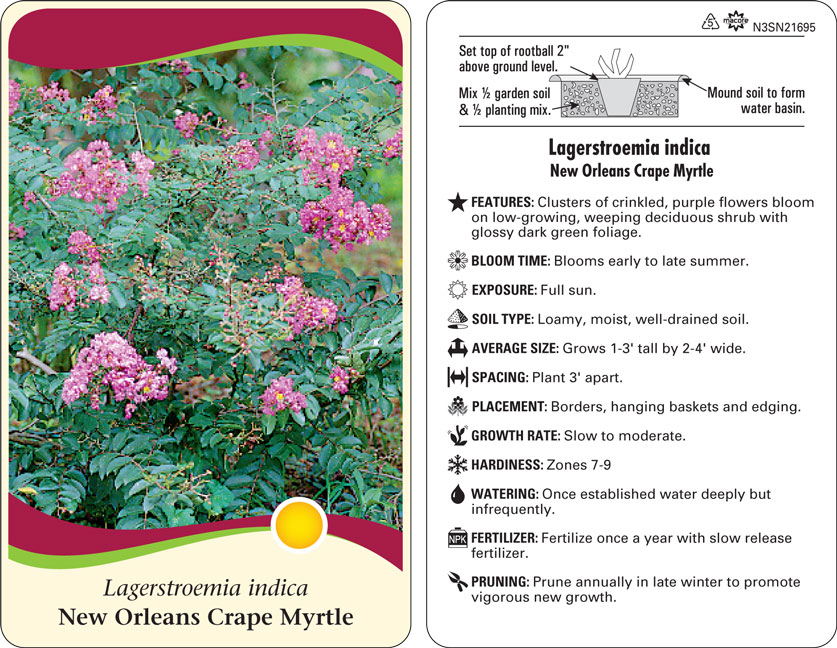 Lagerstroemia indica
New Orleans Crape Myrtle

5 macore N3SN21695

Set top of rootball 2" above ground level.

Mix ½ garden soil & ½ planting mix.

Mound soil to form water basin.

Lagerstroemia indica
New Orleans Crape Myrtle

FEATURES: Clusters of crinkled, purple flowers bloom on low-growing, weeping deciduous shrub with glossy dark green foliage.

BLOOM TIME: Blooms early to late summer.

EXPOSURE: Full sun.

SOIL TYPE: Loamy, moist, well-drained soil.

AVERAGE SIZE: Grows 1-3' tall by 2-4' wide.

SPACING: Plant 3' apart.

PLACEMENT: Borders, hanging baskets and edging.

GROWTH RATE: Slow to moderate.

HARDINESS: Zones 7-9

WATERING: Once established water deeply but infrequently.

NPK FERTILIZER: Fertilize once a year with slow release fertilizer.

PRUNING: Prune annually in late winter to promote vigorous new growth.